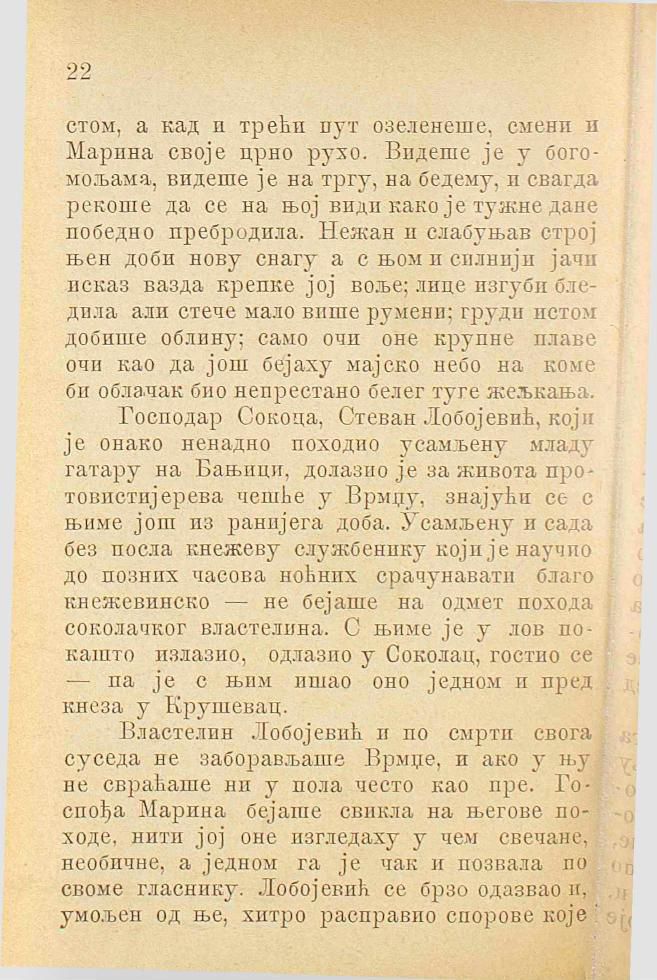 22

стом, а кад и трећи пут озеленеше, смени и Марина своје црно рухо. Видеше је у богомољама, видеше је на тргу, на бедему, и свагда рекоше да се на њој види како је тужне дане победно пребродила. Нежан и слабуњав строј њен доби нову снагу а с њом и силнији јачи исказ вазда крепке јој воље; лице изгуби бледила али стече мало више румени; груди истом добише облину; само очи оне крупне плаве очи као да још бејаху мајско небо на коме би облачак био непрестано белег туге жељкања.

Господар Сокоца, Стеван Лобојевић, који је онако ненадно походио усамљену младу гатару на Бањици, долазио је за живота протовистијерева чешће у Врмџу, знајући се с њиме још из ранијега доба. Усамљену и сада без посла кнежеву службенику који је научио до позних часова ноћних срачунавати благо кнежевинско — не бејаше на одмет похода соколачког властелина. С њиме је у лов покашто излазио, одлазио у Соколац, гостио се — па је с њим ишао оно једном и пред кнеза у Крушевац.

Властелин Лобојевић и по смрти свога суседа не заборављаше Врмџе, и ако у њу не свраћаше ни у пола често као пре. Госпођа Марина бејаше свикла на његове походе, нити јој оне изгледаху у чем свечане, необичне, а једном га је чак и позвала по своме гласнику. Лобојевић се брзо одазвао и, умољен од ње, хитро расправио спорове које